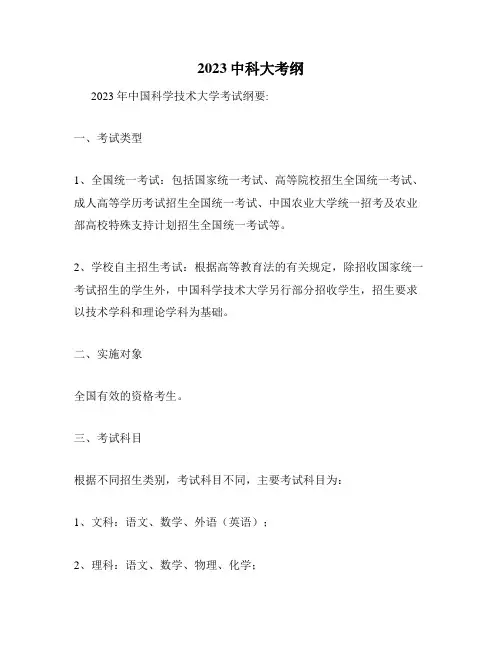 2023 中科大考纲

2023 年中国科学技术大学考试纲要:

一、考试类型

1、全国统一考试：包括国家统一考试、高等院校招生全国统一考试、成人高等学历考试招生全国统一考试、中国农业大学统一招考及农业部高校特殊支持计划招生全国统一考试等。

2、学校自主招生考试：根据高等教育法的有关规定，除招收国家统一考试招生的学生外，中国科学技术大学另行部分招收学生，招生要求以技术学科和理论学科为基础。

二、实施对象

全国有效的资格考生。

三、考试科目

根据不同招生类别，考试科目不同，主要考试科目为:

1、文科：语文、数学、外语（英语）；

2、理科：语文、数学、物理、化学；